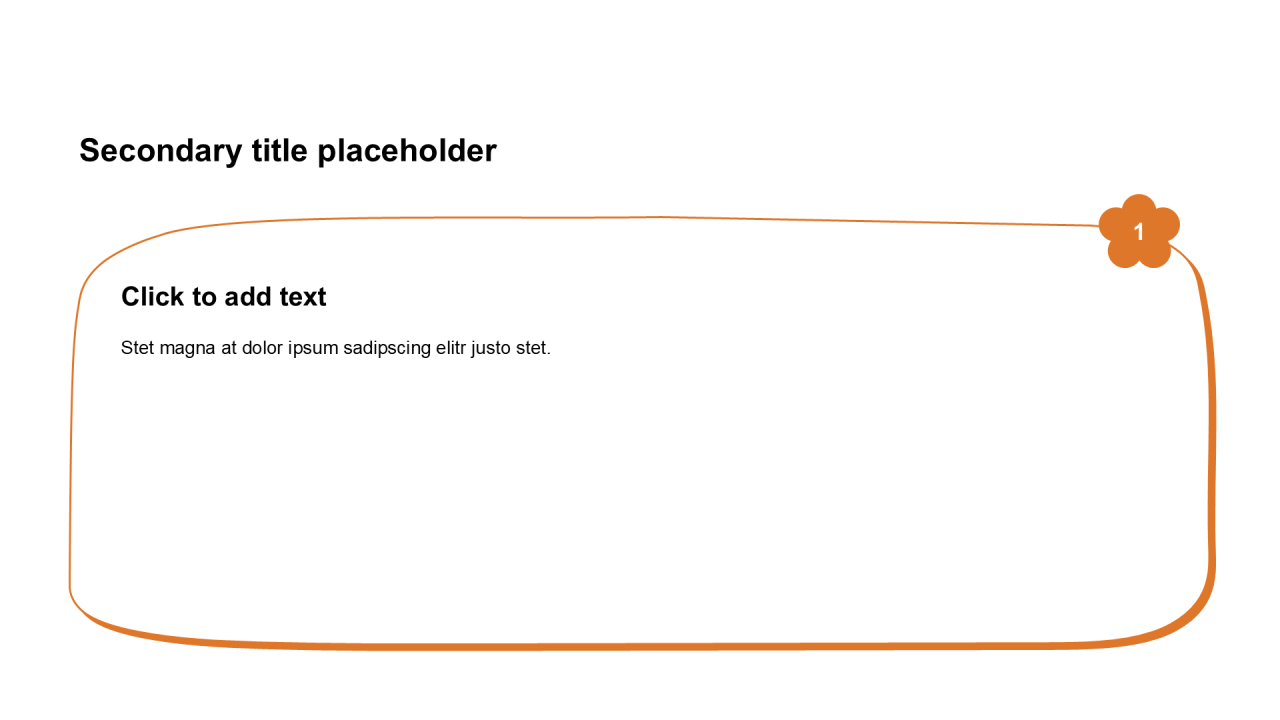 Secondary title placeholder

1

Click to add text

Stet magna at dolor ipsum sadipscing elitr justo stet.